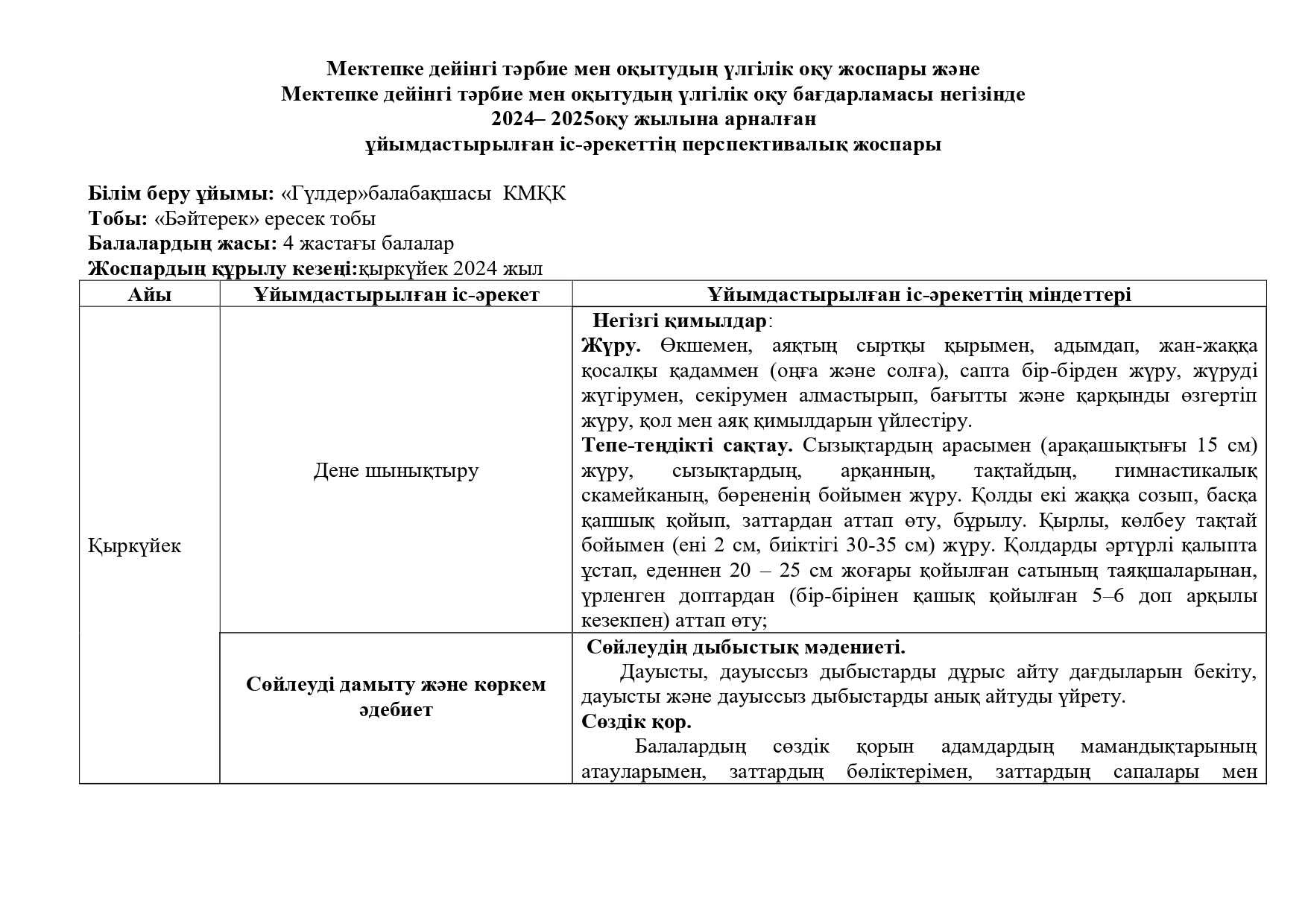 Мектепке дейінгі тәрбие мен оқытудың үлгілік оқу жоспары және
Мектепке дейінгі тәрбие мен оқытудың үлгілік оқу бағдарламасы негізінде
2024– 2025оқу жылына арналған
ұйымдастырылған іс-әрекеттің перспективалық жоспары

Білім беру ұйымы: «Гүлдер»балабақшасы КМҚК
Тобы: «Бәйтерек» ересек тобы
Балалардың жасы: 4 жастағы балалар
Жоспардың құрылу кезеңі:қыркүйек 2024 жыл

| Айы | Ұйымдастырылған іс-әрекет | Ұйымдастырылған іс-әрекеттің міндеттері |
|---|---|---|
| Қыркүйек | Дене шынықтыру | Негізгі қимылдар: Жүру. Өкшемен, аяқтың сыртқы қырымен, адымдап, жан-жаққа қосалқы қадаммен (оңға және солға), сапта бір-бірден жүру, жүруді жүгірумен, секірумен алмастырып, бағытты және қарқынды өзгертіп жүру, қол мен аяқ қимылдарын үйлестіру. Тепе-теңдікті сақтау. Сызықтардың арасымен (арақашықтығы 15 см) жүру, сызықтардың, арқанның, тақтайдың, гимнастикалық скамейканың, бөрененің бойымен жүру. Қолды екі жаққа созып, басқа қапшық қойып, заттардан аттап өту, бұрылу. Қырлы, көлбеу тақтай бойымен (ені 2 см, биіктігі 30-35 см) жүру. Қолдарды әртүрлі қалыпта ұстап, еденнен 20 – 25 см жоғары қойылған сатының таяқшаларынан, үрленген доптардан (бір-бірінен қашық қойылған 5–6 доп арқылы кезекпен) аттап өту; |
| | Сөйлеуді дамыту және көркем әдебиет | Сөйлеудің дыбыстық мәдениеті. Дауысты, дауыссыз дыбыстарды дұрыс айту дағдыларын бекіту, дауысты және дауыссыз дыбыстарды анық айтуды үйрету. Сөздік қор. Балалардың сөздік қорын адамдардың мамандықтарының атауларымен, заттардың бөліктерімен, заттардың сапалары мен |